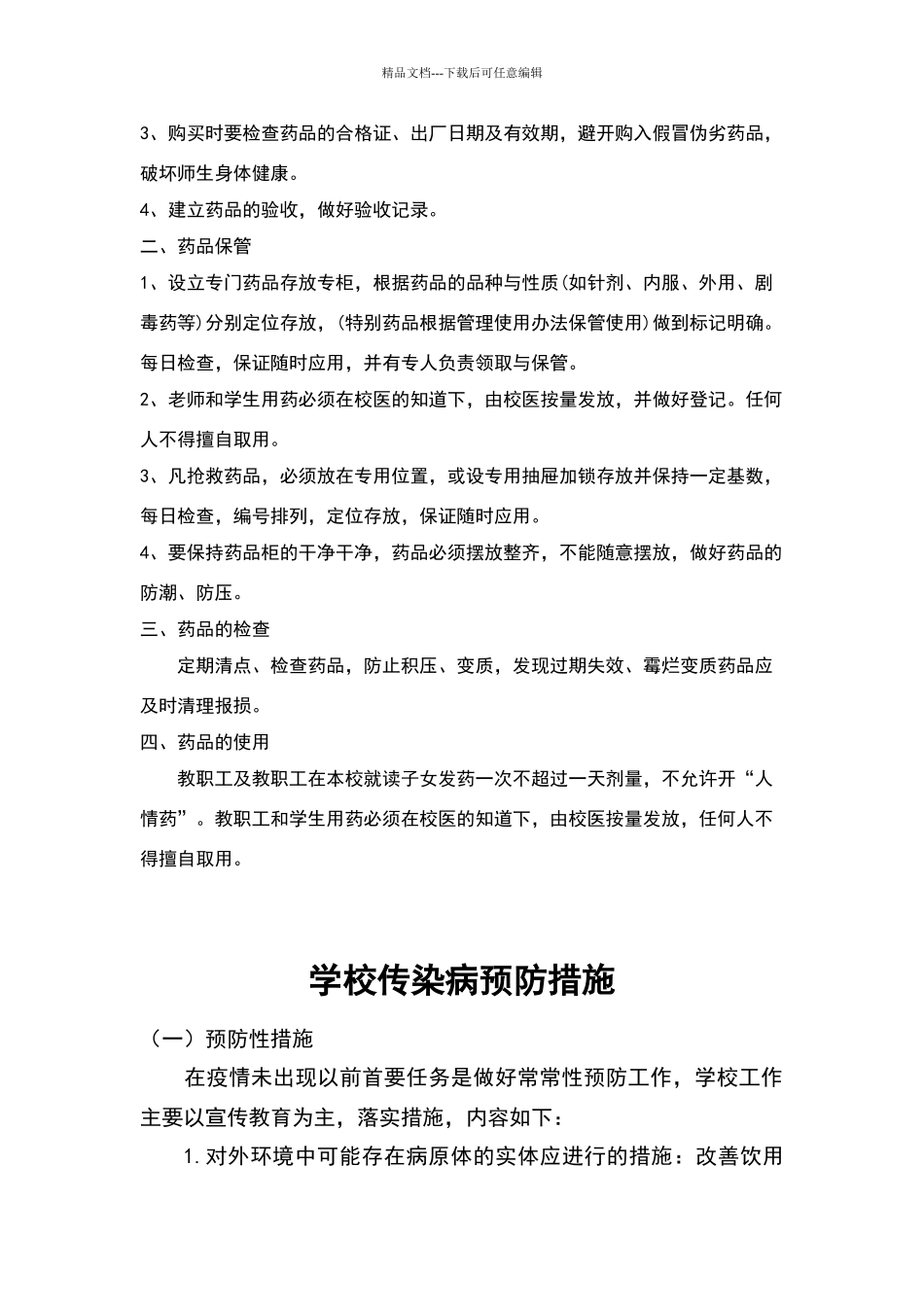 精品文档---下载后可任意编辑

3、购买时要检查药品的合格证、出厂日期及有效期，避开购入假冒伪劣药品，破坏师生身体健康。

4、建立药品的验收，做好验收记录。

二、药品保管

1、设立专门药品存放专柜，根据药品的品种与性质(如针剂、内服、外用、剧毒药等)分别定位存放，(特别药品根据管理使用办法保管使用)做到标记明确。每日检查，保证随时应用，并有专人负责领取与保管。

2、老师和学生用药必须在校医的知道下，由校医按量发放，并做好登记。任何人不得擅自取用。

3、凡抢救药品，必须放在专用位置，或设专用抽屉加锁存放并保持一定基数，每日检查，编号排列，定位存放，保证随时应用。

4、要保持药品柜的干净干净，药品必须摆放整齐，不能随意摆放，做好药品的防潮、防压。

三、药品的检查

定期清点、检查药品，防止积压、变质，发现过期失效、霉烂变质药品应及时清理报损。

四、药品的使用

教职工及教职工在本校就读子女发药一次不超过一天剂量，不允许开“人情药”。教职工和学生用药必须在校医的知道下，由校医按量发放，任何人不得擅自取用。

学校传染病预防措施

（一）预防性措施

在疫情未出现以前首要任务是做好常常性预防工作，学校工作主要以宣传教育为主，落实措施，内容如下：

1.对外环境中可能存在病原体的实体应进行的措施：改善饮用